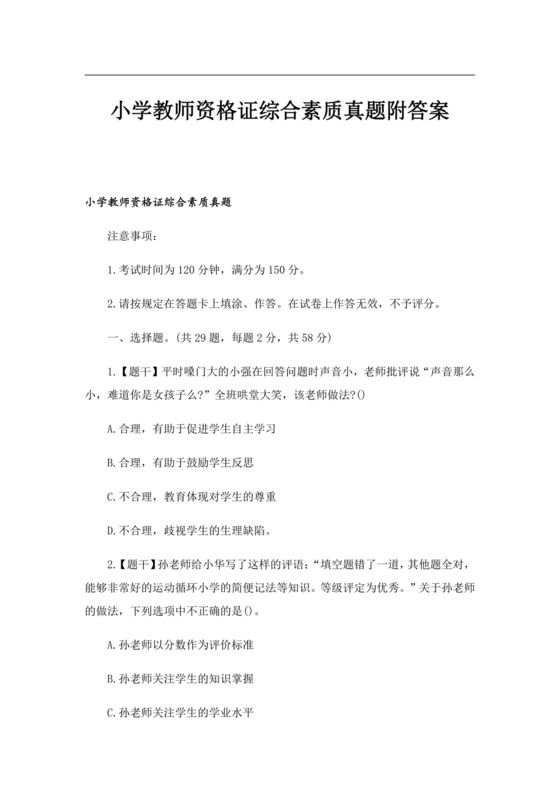 小学教师资格证综合素质真题附答案

小学教师资格证综合素质真题

注意事项：

1.考试时间为120分钟，满分为150分。

2.请按规定在答题卡上填涂、作答。在试卷上作答无效，不予评分。

一、选择题。(共29题，每题2分，共58分)

1.【题干】平时嗓门大的小强在回答问题时声音小，老师批评说“声音那么小，难道你是女孩子么?”全班哄堂大笑，该老师做法?()

A.合理，有助于促进学生自主学习

B.合理，有助于鼓励学生反思

C.不合理，教育体现对学生的尊重

D.不合理，歧视学生的生理缺陷。

2.【题干】孙老师给小华写了这样的评语：“填空题错了一道，其他题全对，能够非常好的运动循环小学的简便记法等知识。等级评定为优秀。”关于孙老师的做法，下列选项中不正确的是()。

A.孙老师以分数作为评价标准

B.孙老师关注学生的知识掌握

C.孙老师关注学生的学业水平